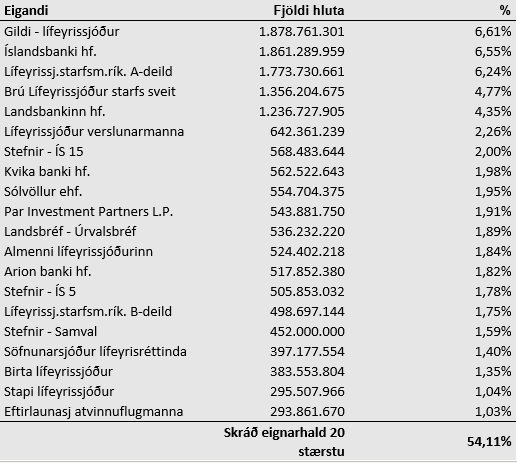 | Eigandi | Fjöldi hluta | % |
|---|---|---|
| Gildi - lífeyrissjóður | 1.878.761.301 | 6,61% |
| Íslandsbanki hf. | 1.861.289.959 | 6,55% |
| Lífeyrissj.starfsm.rík. A-deild | 1.773.730.661 | 6,24% |
| Brú Lífeyrissjóður starfs sveit | 1.356.204.675 | 4,77% |
| Landsbankinn hf. | 1.236.727.905 | 4,35% |
| Lífeyrissjóður verslunarmanna | 642.361.239 | 2,26% |
| Stefnir - ÍS 15 | 568.483.644 | 2,00% |
| Kvika banki hf. | 562.522.643 | 1,98% |
| Sólvöllur ehf. | 554.704.375 | 1,95% |
| Par Investment Partners L.P. | 543.881.750 | 1,91% |
| Landsbréf - Úrvalsbréf | 536.232.220 | 1,89% |
| Almenni lífeyrissjóðurinn | 524.402.218 | 1,84% |
| Arion banki hf. | 517.852.380 | 1,82% |
| Stefnir - ÍS 5 | 505.853.032 | 1,78% |
| Lífeyrissj.starfsm.rík. B-deild | 498.697.144 | 1,75% |
| Stefnir - Samval | 452.000.000 | 1,59% |
| Söfnunarsjóður lífeyrisréttinda | 397.177.554 | 1,40% |
| Birta lífeyrissjóður | 383.553.804 | 1,35% |
| Stapi lífeyrissjóður | 295.507.966 | 1,04% |
| Eftirlaunasj atvinnuflugmanna | 293.861.670 | 1,03% |
| | Skráð eignarhald 20 stærstu | 54,11% |